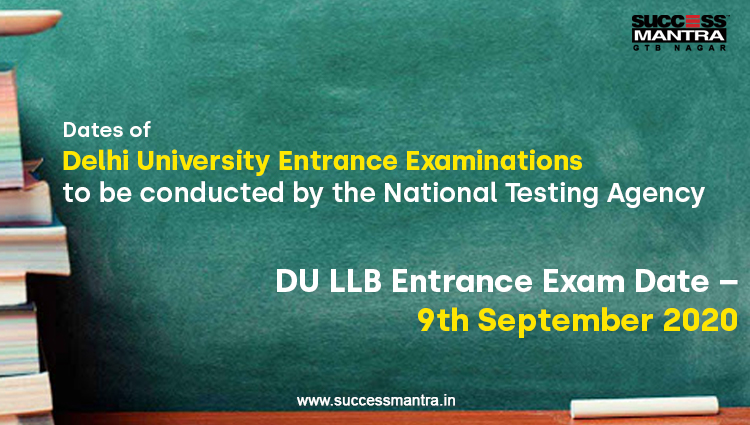 SUCCESS
MANTRA
GTB NAGAR

Dates of
Delhi University Entrance Examinations
to be conducted by the National Testing Agency

DU LLB Entrance Exam Date –
9th September 2020

www.successmantra.in